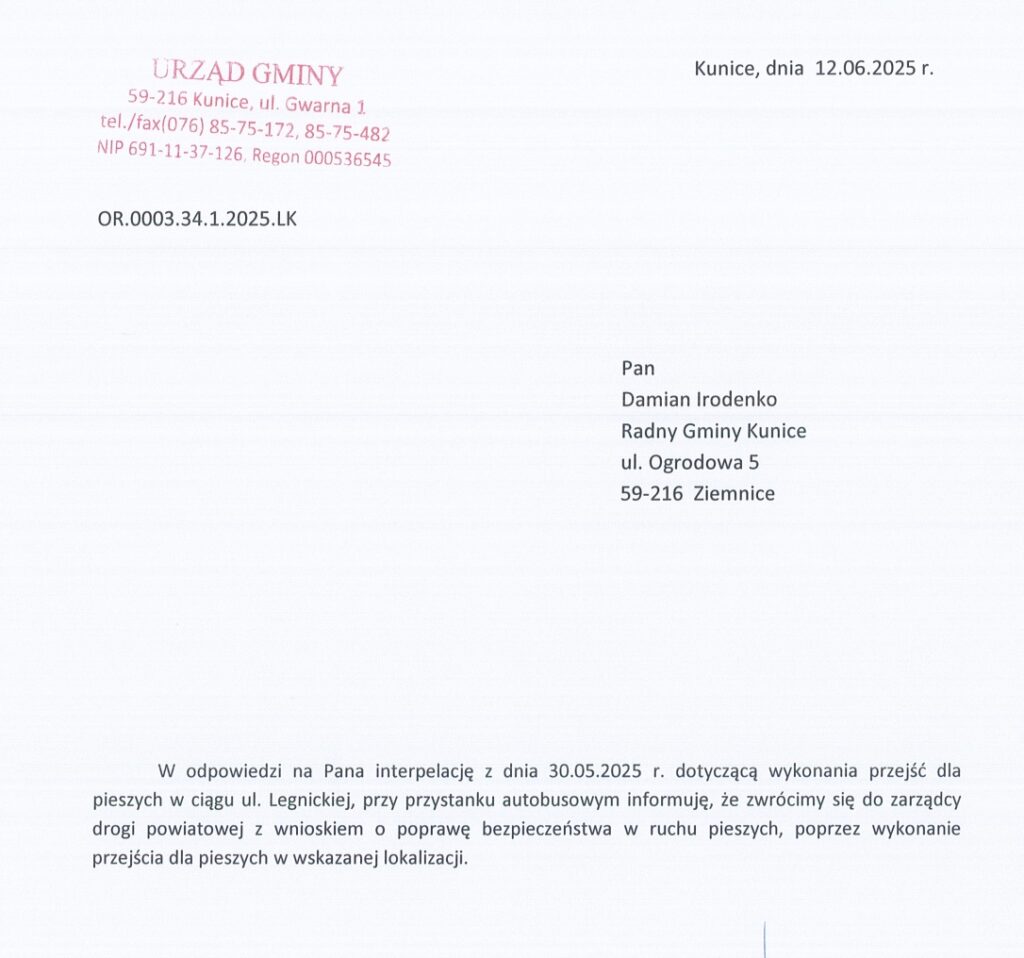 URZĄD GMINY
59-216 Kunice, ul. Gwarna 1
tel./fax(076) 85-75-172, 85-75-482
NIP 691-11-37-126, Regon 000536545

Kunice, dnia 12.06.2025 r.

OR.0003.34.1.2025.LK

Pan
Damian Irodenko
Radny Gminy Kunice
ul. Ogrodowa 5
59-216 Ziemnice

W odpowiedzi na Pana interpelację z dnia 30.05.2025 r. dotyczącą wykonania przejść dla pieszych w ciągu ul. Legnickiej, przy przystanku autobusowym informuję, że zwrócimy się do zarządcy drogi powiatowej z wnioskiem o poprawę bezpieczeństwa w ruchu pieszych, poprzez wykonanie przejścia dla pieszych w wskazanej lokalizacji.